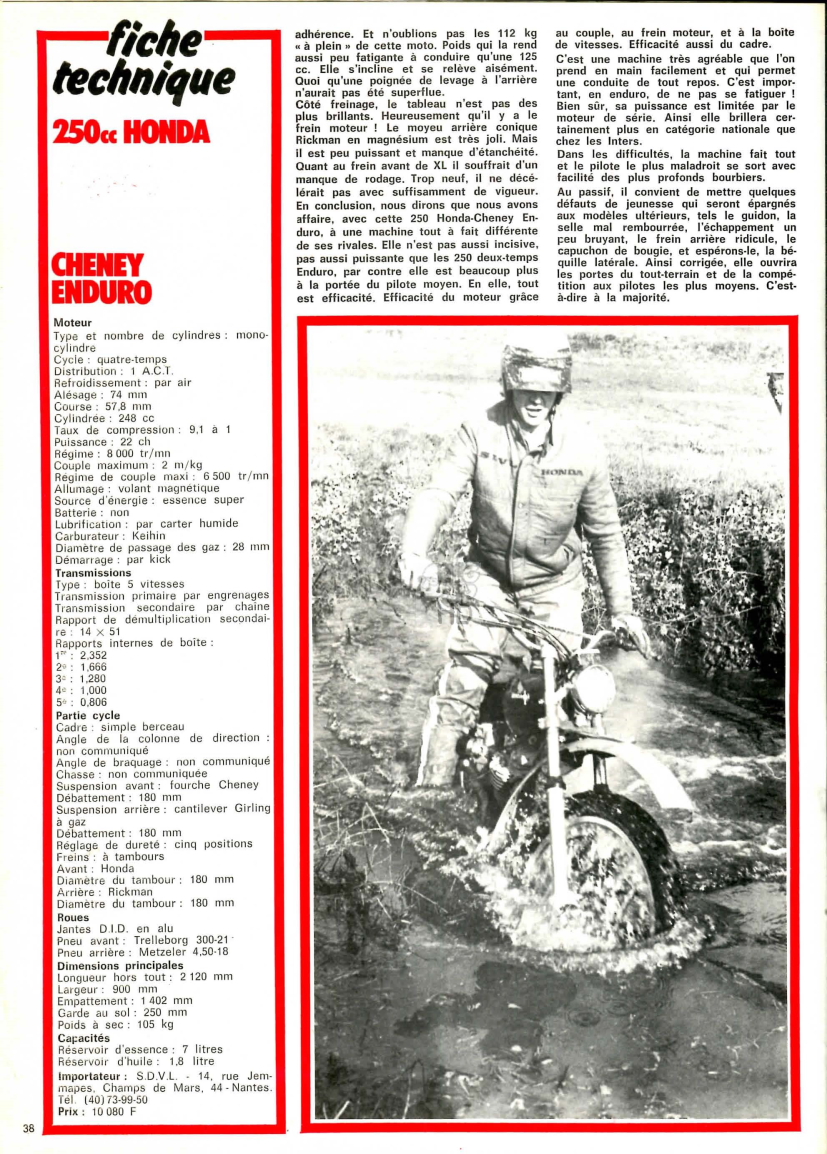 fiche technique

250cc HONDA

CHENEY ENDURO

Moteur
Type et nombre de cylindres : monocylindre
Cycle : quatre-temps
Distribution : 1 A.C.T.
Refroidissement : par air
Alésage : 74 mm
Course : 57,8 mm
Cylindrée : 248 cc
Taux de compression : 9,1 à 1
Puissance : 22 ch
Régime : 8 000 tr/mn
Couple maximum : 2 m/kg
Régime de couple maxi : 6 500 tr/mn
Allumage : volant magnétique
Source d'énergie : essence super
Batterie : non
Lubrification : par carter humide
Carburateur : Keihin
Diamètre de passage des gaz : 28 mm
Démarrage : par kick
Transmissions
Type : boîte 5 vitesses
Transmission primaire par engrenages
Transmission secondaire par chaîne
Rapport de démultiplication secondaire : 14 × 51
Rapports internes de boîte :
1re : 2,352
2e : 1,666
3e : 1,280
4e : 1,000
5e : 0,806
Partie cycle
Cadre : simple berceau
Angle de la colonne de direction : non communiqué
Angle de braquage : non communiqué
Chasse : non communiquée
Suspension avant : fourche Cheney
Débattement : 180 mm
Suspension arrière : cantilever Girling à gaz
Débattement : 180 mm
Réglage de dureté : cinq positions
Freins : à tambours
Avant : Honda
Diamètre du tambour : 180 mm
Arrière : Rickman
Diamètre du tambour : 180 mm
Roues
Jantes D.I.D. en alu
Pneu avant : Trelleborg 300-21
Pneu arrière : Metzeler 4,50-18
Dimensions principales
Longueur hors tout : 2 120 mm
Largeur : 900 mm
Empattement : 1 402 mm
Garde au sol : 250 mm
Poids à sec : 105 kg
Capacités
Réservoir d'essence : 7 litres
Réservoir d'huile : 1,8 litre
Importateur : S.D.V.L. - 14, rue Jemmapes, Champs de Mars, 44 - Nantes. Tél. (40) 73-99-50
Prix : 10 080 F

adhérence. Et n'oublions pas les 112 kg « à plein » de cette moto. Poids qui la rend aussi peu fatigante à conduire qu'une 125 cc. Elle s'incline et se relève aisément. Quoi qu'une poignée de levage à l'arrière n'aurait pas été superflue.
Côté freinage, le tableau n'est pas des plus brillants. Heureusement qu'il y a le frein moteur ! Le moyeu arrière conique Rickman en magnésium est très joli. Mais il est peu puissant et manque d'étanchéité. Quant au frein avant de XL il souffrait d'un manque de rodage. Trop neuf, il ne décélérait pas avec suffisamment de vigueur.
En conclusion, nous dirons que nous avons affaire, avec cette 250 Honda-Cheney Enduro, à une machine tout à fait différente de ses rivales. Elle n'est pas aussi incisive, pas aussi puissante que les 250 deux-temps Enduro, par contre elle est beaucoup plus à la portée du pilote moyen. En elle, tout est efficacité. Efficacité du moteur grâce au couple, au frein moteur, et à la boîte de vitesses. Efficacité aussi du cadre.
C'est une machine très agréable que l'on prend en main facilement et qui permet une conduite de tout repos. C'est important, en enduro, de ne pas se fatiguer ! Bien sûr, sa puissance est limitée par le moteur de série. Ainsi elle brillera certainement plus en catégorie nationale que chez les Inters.
Dans les difficultés, la machine fait tout et le pilote le plus maladroit se sort avec facilité des plus profonds bourbiers.
Au passif, il convient de mettre quelques défauts de jeunesse qui seront épargnés aux modèles ultérieurs, tels le guidon, la selle mal rembourrée, l'échappement un peu bruyant, le frein arrière ridicule, le capuchon de bougie, et espérons-le, la béquille latérale. Ainsi corrigée, elle ouvrira les portes du tout-terrain et de la compétition aux pilotes les plus moyens. C'est-à-dire à la majorité.

HONDA

38